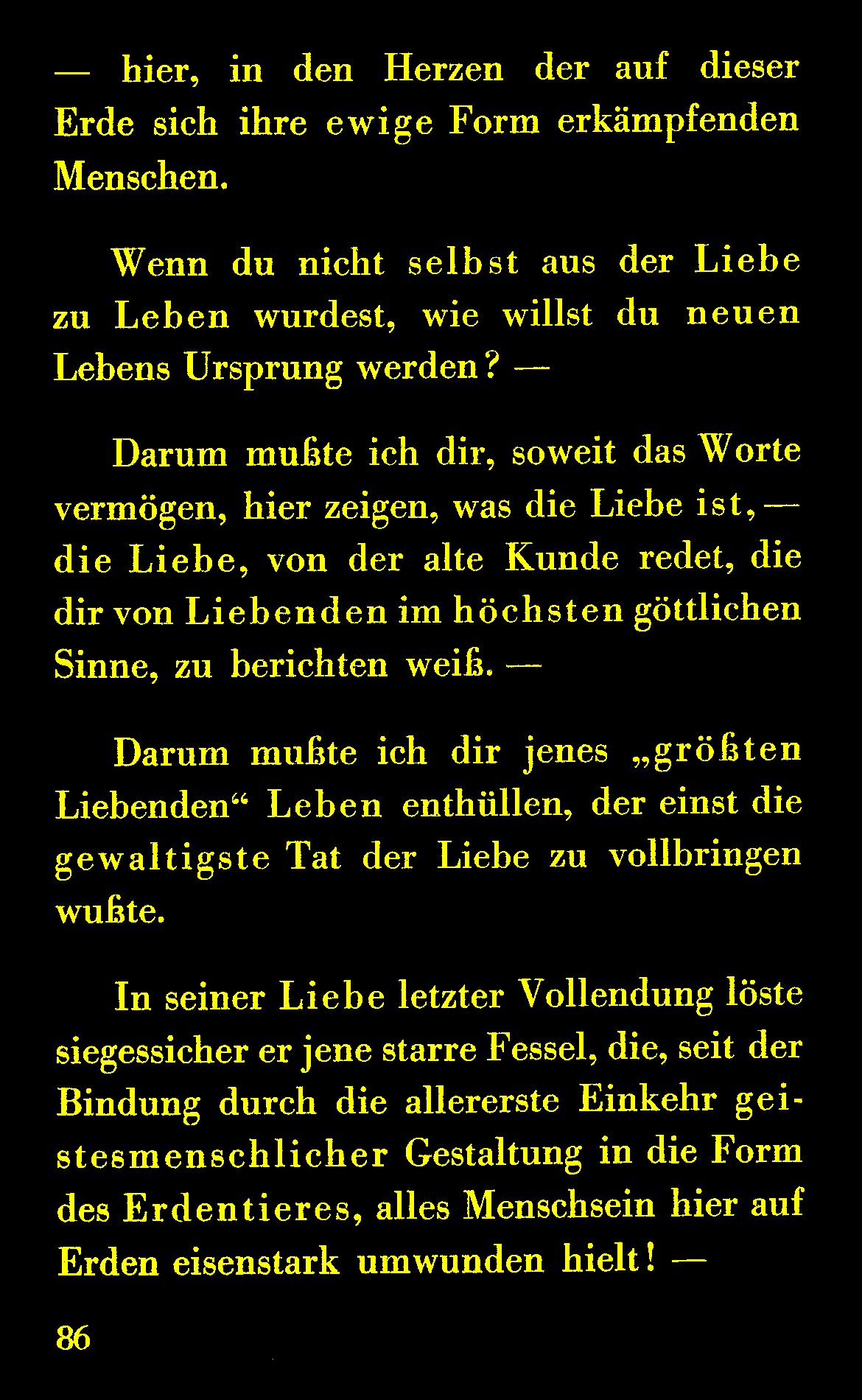 — hier, in den Herzen der auf dieser Erde sich ihre ewige Form erkämpfenden Menschen.

Wenn du nicht selbst aus der Liebe zu Leben wurdest, wie willst du neuen Lebens Ursprung werden? —

Darum mußte ich dir, soweit das Worte vermögen, hier zeigen, was die Liebe ist, — die Liebe, von der alte Kunde redet, die dir von Liebenden im höchsten göttlichen Sinne, zu berichten weiß. —

Darum mußte ich dir jenes „größten Liebenden“ Leben enthüllen, der einst die gewaltigste Tat der Liebe zu vollbringen wußte.

In seiner Liebe letzter Vollendung löste siegessicher er jene starre Fessel, die, seit der Bindung durch die allererste Einkehr geistesmenschlicher Gestaltung in die Form des Erdentieres, alles Menschsein hier auf Erden eisenstark umwunden hielt! —

86